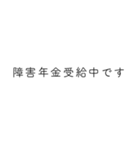 障害年金受給中です